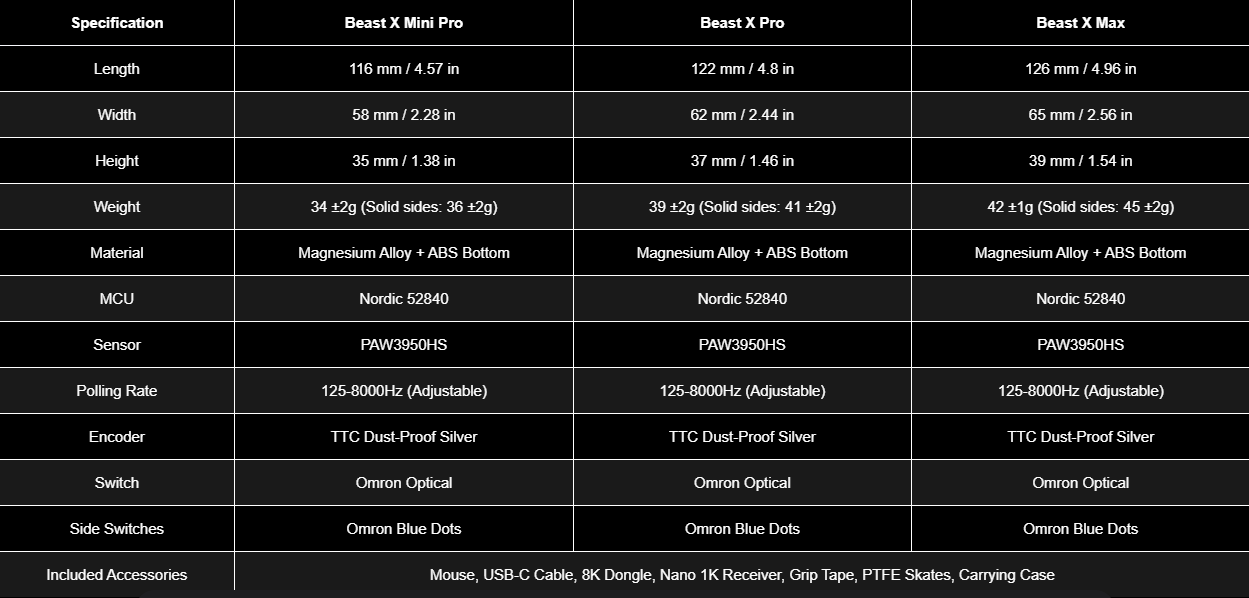 | Specification | Beast X Mini Pro | Beast X Pro | Beast X Max |
|---|---|---|---|
| Length | 116 mm / 4.57 in | 122 mm / 4.8 in | 126 mm / 4.96 in |
| Width | 58 mm / 2.28 in | 62 mm / 2.44 in | 65 mm / 2.56 in |
| Height | 35 mm / 1.38 in | 37 mm / 1.46 in | 39 mm / 1.54 in |
| Weight | 34 ±2g (Solid sides: 36 ±2g) | 39 ±2g (Solid sides: 41 ±2g) | 42 ±1g (Solid sides: 45 ±2g) |
| Material | Magnesium Alloy + ABS Bottom | Magnesium Alloy + ABS Bottom | Magnesium Alloy + ABS Bottom |
| MCU | Nordic 52840 | Nordic 52840 | Nordic 52840 |
| Sensor | PAW3950HS | PAW3950HS | PAW3950HS |
| Polling Rate | 125-8000Hz (Adjustable) | 125-8000Hz (Adjustable) | 125-8000Hz (Adjustable) |
| Encoder | TTC Dust-Proof Silver | TTC Dust-Proof Silver | TTC Dust-Proof Silver |
| Switch | Omron Optical | Omron Optical | Omron Optical |
| Side Switches | Omron Blue Dots | Omron Blue Dots | Omron Blue Dots |
| Included Accessories | Mouse, USB-C Cable, 8K Dongle, Nano 1K Receiver, Grip Tape, PTFE Skates, Carrying Case | | |